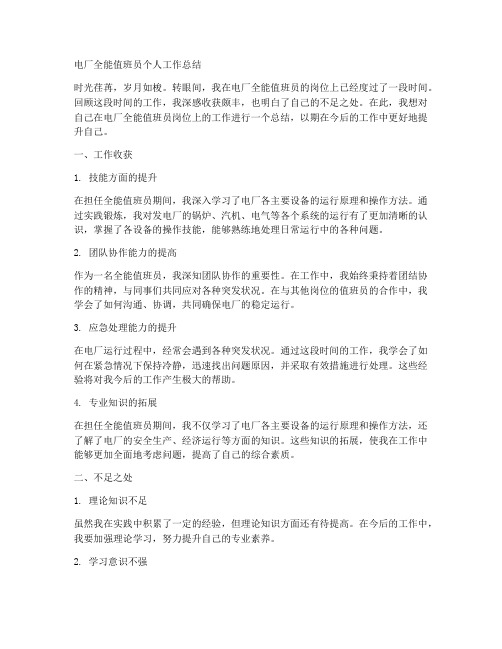 电厂全能值班员个人工作总结

时光荏苒，岁月如梭。转眼间，我在电厂全能值班员的岗位上已经度过了一段时间。回顾这段时间的工作，我深感收获颇丰，也明白了自己的不足之处。在此，我想对自己在电厂全能值班员岗位上的工作进行一个总结，以期在今后的工作中更好地提升自己。

一、工作收获

1. 技能方面的提升

在担任全能值班员期间，我深入学习了电厂各主要设备的运行原理和操作方法。通过实践锻炼，我对发电厂的锅炉、汽机、电气等各个系统的运行有了更加清晰的认识，掌握了各设备的操作技能，能够熟练地处理日常运行中的各种问题。

2. 团队协作能力的提高

作为一名全能值班员，我深知团队协作的重要性。在工作中，我始终秉持着团结协作的精神，与同事们共同应对各种突发状况。在与其他岗位的值班员的合作中，我学会了如何沟通、协调，共同确保电厂的稳定运行。

3. 应急处理能力的提升

在电厂运行过程中，经常会遇到各种突发状况。通过这段时间的工作，我学会了如何在紧急情况下保持冷静，迅速找出问题原因，并采取有效措施进行处理。这些经验将对我今后的工作产生极大的帮助。

4. 专业知识的拓展

在担任全能值班员期间，我不仅学习了电厂各主要设备的运行原理和操作方法，还了解了电厂的安全生产、经济运行等方面的知识。这些知识的拓展，使我在工作中能够更加全面地考虑问题，提高了自己的综合素质。

二、不足之处

1. 理论知识不足

虽然我在实践中积累了一定的经验，但理论知识方面还有待提高。在今后的工作中，我要加强理论学习，努力提升自己的专业素养。

2. 学习意识不强